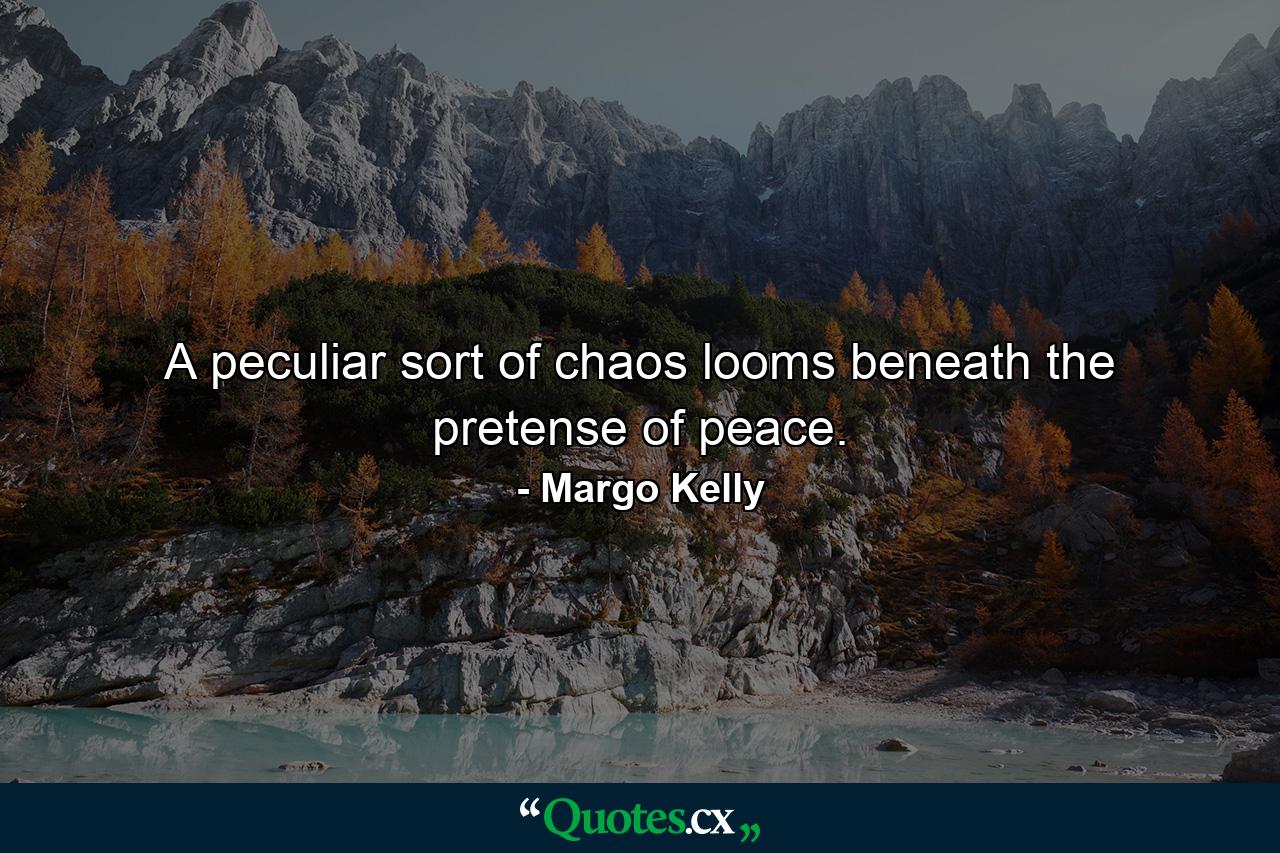 A peculiar sort of chaos looms beneath the pretense of peace.
- Margo Kelly

“Quotes.cx„